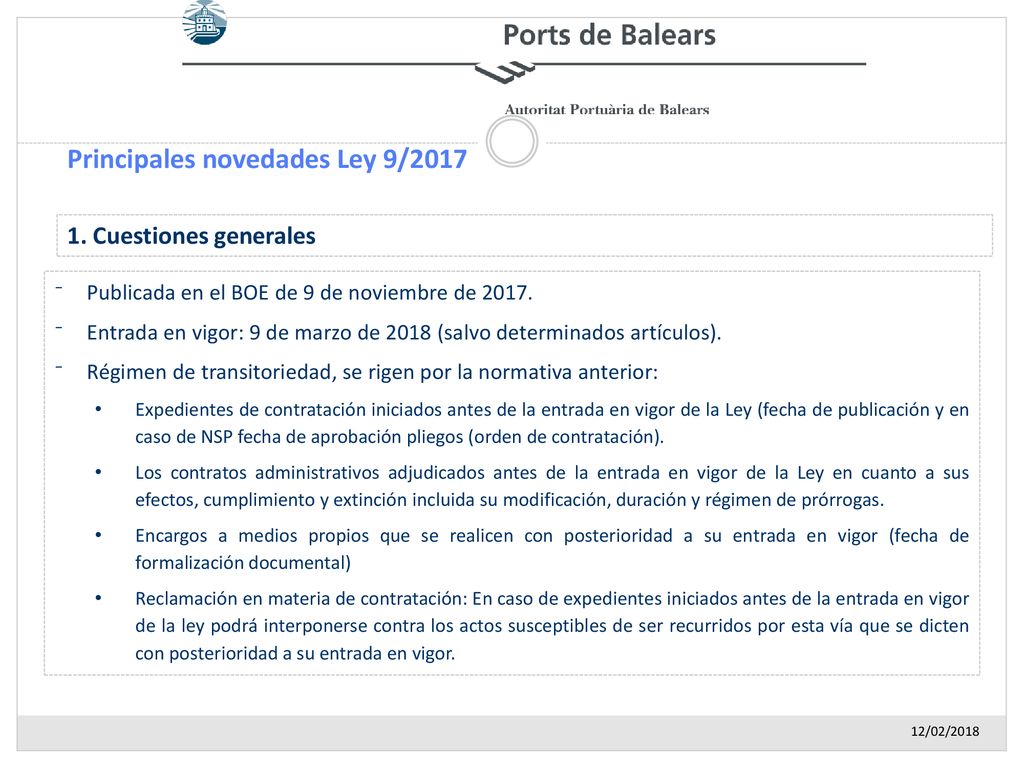 Ports de Balears

Autoritat Portuària de Balears

Principales novedades Ley 9/2017

1. Cuestiones generales

- Publicada en el BOE de 9 de noviembre de 2017.
- Entrada en vigor: 9 de marzo de 2018 (salvo determinados artículos).
- Régimen de transitoriedad, se rigen por la normativa anterior:
  • Expedientes de contratación iniciados antes de la entrada en vigor de la Ley (fecha de publicación y en caso de NSP fecha de aprobación pliegos (orden de contratación).
  • Los contratos administrativos adjudicados antes de la entrada en vigor de la Ley en cuanto a sus efectos, cumplimiento y extinción incluida su modificación, duración y régimen de prórrogas.
  • Encargos a medios propios que se realicen con posterioridad a su entrada en vigor (fecha de formalización documental)
  • Reclamación en materia de contratación: En caso de expedientes iniciados antes de la entrada en vigor de la ley podrá interponerse contra los actos susceptibles de ser recurridos por esta vía que se dicten con posterioridad a su entrada en vigor.

12/02/2018